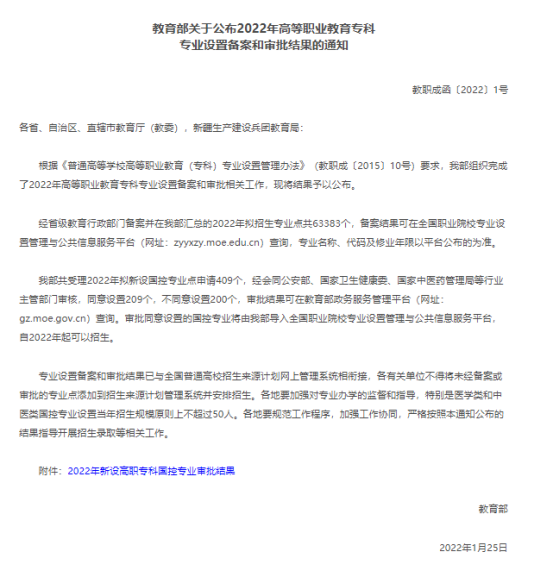 教育部关于公布2022年高等职业教育专科
专业设置备案和审批结果的通知

教职成函〔2022〕1号

各省、自治区、直辖市教育厅（教委），新疆生产建设兵团教育局：

根据《普通高等学校高等职业教育（专科）专业设置管理办法》（教职成〔2015〕10号）要求，我部组织完成了2022年高等职业教育专科专业设置备案和审批相关工作，现将结果予以公布。

经省级教育行政部门备案并在我部汇总的2022年拟招生专业点共63383个，备案结果可在全国职业院校专业设置管理与公共信息服务平台（网址：zyyxzy.moe.edu.cn）查询，专业名称、代码及修业年限以平台公布的为准。

我部共受理2022年拟新设国控专业点申请409个，经会同公安部、国家卫生健康委、国家中医药管理局等行业主管部门审核，同意设置209个，不同意设置200个，审批结果可在教育部政务服务管理平台（网址：gz.moe.gov.cn）查询。审批同意设置的国控专业将由我部导入全国职业院校专业设置管理与公共信息服务平台，自2022年起可以招生。

专业设置备案和审批结果已与全国普通高校招生来源计划网上管理系统相衔接，各有关单位不得将未经备案或审批的专业点添加到招生来源计划管理系统并安排招生。各地要加强对专业办学的监督和指导，特别是医学类和中医类国控专业设置当年招生规模原则上不超过50人。各地要规范工作程序，加强工作协同，严格按照本通知公布的结果指导开展招生录取等相关工作。

附件：2022年新设高职专科国控专业审批结果

教育部

2022年1月25日